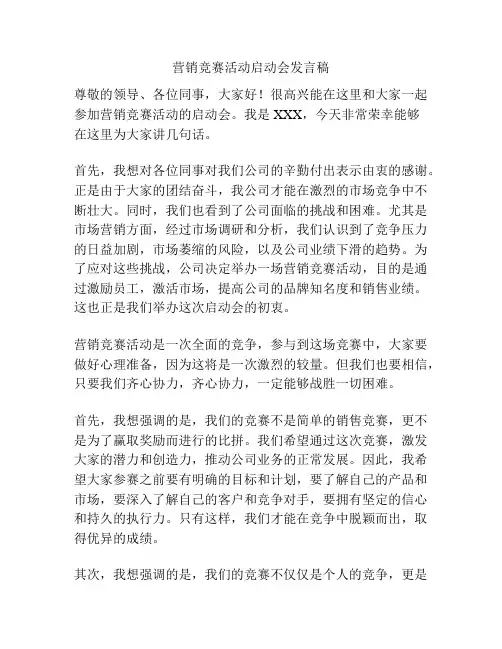 营销竞赛活动启动会发言稿

尊敬的领导、各位同事，大家好！很高兴能在这里和大家一起参加营销竞赛活动的启动会。我是 XXX，今天非常荣幸能够在这里为大家讲几句话。

首先，我想对各位同事对我们公司的辛勤付出表示由衷的感谢。正是由于大家的团结奋斗，我公司才能在激烈的市场竞争中不断壮大。同时，我们也看到了公司面临的挑战和困难。尤其是市场营销方面，经过市场调研和分析，我们认识到了竞争压力的日益加剧，市场萎缩的风险，以及公司业绩下滑的趋势。为了应对这些挑战，公司决定举办一场营销竞赛活动，目的是通过激励员工，激活市场，提高公司的品牌知名度和销售业绩。这也正是我们举办这次启动会的初衷。

营销竞赛活动是一次全面的竞争，参与到这场竞赛中，大家要做好心理准备，因为这将是一次激烈的较量。但我们也要相信，只要我们齐心协力，齐心协力，一定能够战胜一切困难。

首先，我想强调的是，我们的竞赛不是简单的销售竞赛，更不是为了赢取奖励而进行的比拼。我们希望通过这次竞赛，激发大家的潜力和创造力，推动公司业务的正常发展。因此，我希望大家参赛之前要有明确的目标和计划，要了解自己的产品和市场，要深入了解自己的客户和竞争对手，要拥有坚定的信心和持久的执行力。只有这样，我们才能在竞争中脱颖而出，取得优异的成绩。

其次，我想强调的是，我们的竞赛不仅仅是个人的竞争，更是